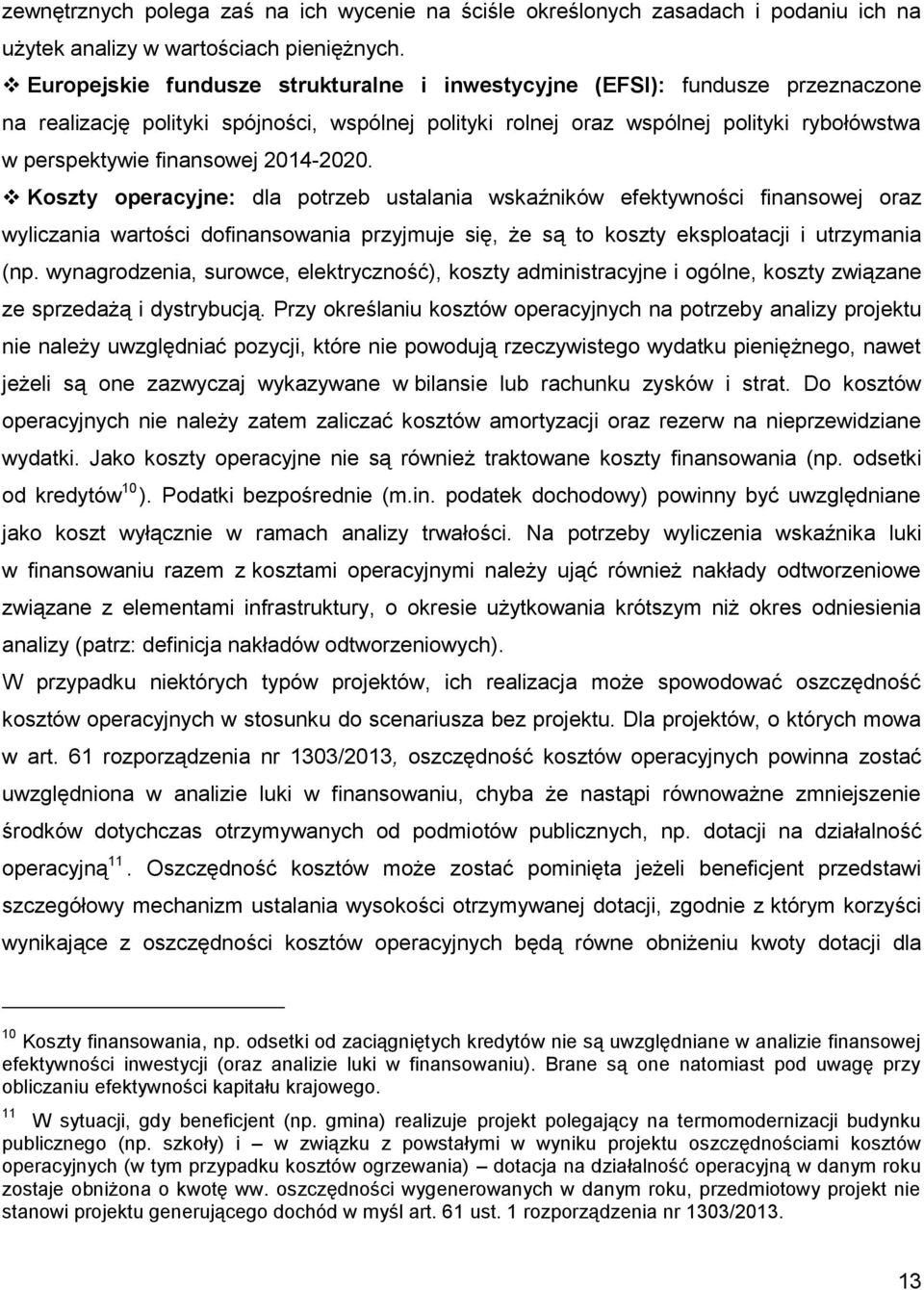 zewnętrznych polega zaś na ich wycenie na ściśle określonych zasadach i podaniu ich na użytek analizy w wartościach pieniężnych.

❖ Europejskie fundusze strukturalne i inwestycyjne (EFSI): fundusze przeznaczone na realizację polityki spójności, wspólnej polityki rolnej oraz wspólnej polityki rybołówstwa w perspektywie finansowej 2014-2020.

❖ Koszty operacyjne: dla potrzeb ustalania wskaźników efektywności finansowej oraz wyliczania wartości dofinansowania przyjmuje się, że są to koszty eksploatacji i utrzymania (np. wynagrodzenia, surowce, elektryczność), koszty administracyjne i ogólne, koszty związane ze sprzedażą i dystrybucją. Przy określaniu kosztów operacyjnych na potrzeby analizy projektu nie należy uwzględniać pozycji, które nie powodują rzeczywistego wydatku pieniężnego, nawet jeżeli są one zazwyczaj wykazywane w bilansie lub rachunku zysków i strat. Do kosztów operacyjnych nie należy zatem zaliczać kosztów amortyzacji oraz rezerw na nieprzewidziane wydatki. Jako koszty operacyjne nie są również traktowane koszty finansowania (np. odsetki od kredytów$^{10}$). Podatki bezpośrednie (m.in. podatek dochodowy) powinny być uwzględniane jako koszt wyłącznie w ramach analizy trwałości. Na potrzeby wyliczenia wskaźnika luki w finansowaniu razem z kosztami operacyjnymi należy ująć również nakłady odtworzeniowe związane z elementami infrastruktury, o okresie użytkowania krótszym niż okres odniesienia analizy (patrz: definicja nakładów odtworzeniowych).

W przypadku niektórych typów projektów, ich realizacja może spowodować oszczędność kosztów operacyjnych w stosunku do scenariusza bez projektu. Dla projektów, o których mowa w art. 61 rozporządzenia nr 1303/2013, oszczędność kosztów operacyjnych powinna zostać uwzględniona w analizie luki w finansowaniu, chyba że nastąpi równoważne zmniejszenie środków dotychczas otrzymywanych od podmiotów publicznych, np. dotacji na działalność operacyjną$^{11}$. Oszczędność kosztów może zostać pominięta jeżeli beneficjent przedstawi szczegółowy mechanizm ustalania wysokości otrzymywanej dotacji, zgodnie z którym korzyści wynikające z oszczędności kosztów operacyjnych będą równe obniżeniu kwoty dotacji dla

$^{10}$ Koszty finansowania, np. odsetki od zaciągniętych kredytów nie są uwzględniane w analizie finansowej efektywności inwestycji (oraz analizie luki w finansowaniu). Brane są one natomiast pod uwagę przy obliczaniu efektywności kapitału krajowego.

$^{11}$ W sytuacji, gdy beneficjent (np. gmina) realizuje projekt polegający na termomodernizacji budynku publicznego (np. szkoły) i – w związku z powstałymi w wyniku projektu oszczędnościami kosztów operacyjnych (w tym przypadku kosztów ogrzewania) – dotacja na działalność operacyjną w danym roku zostaje obniżona o kwotę ww. oszczędności wygenerowanych w danym roku, przedmiotowy projekt nie stanowi projektu generującego dochód w myśl art. 61 ust. 1 rozporządzenia nr 1303/2013.

13